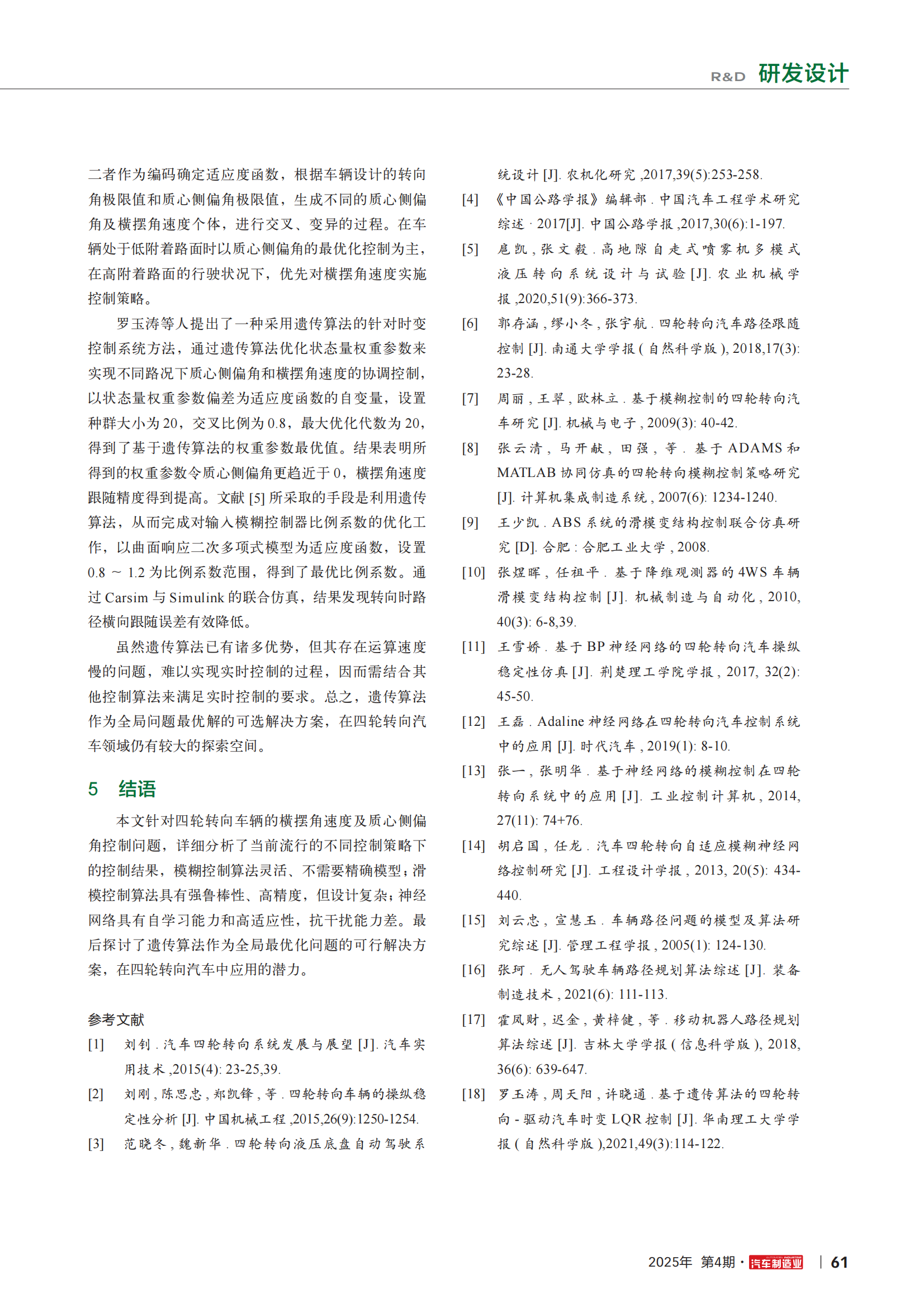 R&D 研发设计

二者作为编码确定适应度函数，根据车辆设计的转向角极限值和质心侧偏角极限值，生成不同的质心侧偏角及横摆角速度个体，进行交叉、变异的过程。在车辆处于低附着路面时以质心侧偏角的最优化控制为主，在高附着路面的行驶状况下，优先对横摆角速度实施控制策略。

罗玉涛等人提出了一种采用遗传算法的针对时变控制系统方法，通过遗传算法优化状态量权重参数来实现不同路况下质心侧偏角和横摆角速度的协调控制，以状态量权重参数偏差为适应度函数的自变量，设置种群大小为 20，交叉比例为 0.8，最大优化代数为 20，得到了基于遗传算法的权重参数最优值。结果表明所得到的权重参数令质心侧偏角更趋近于 0，横摆角速度跟随精度得到提高。文献 [5] 所采取的手段是利用遗传算法，从而完成对输入模糊控制器比例系数的优化工作，以曲面响应二次多项式模型为适应度函数，设置 0.8 ~ 1.2 为比例系数范围，得到了最优比例系数。通过 Carsim 与 Simulink 的联合仿真，结果发现转向时路径横向跟随误差有效降低。

虽然遗传算法已有诸多优势，但其存在运算速度慢的问题，难以实现实时控制的过程，因而需结合其他控制算法来满足实时控制的要求。总之，遗传算法作为全局问题最优解的可选解决方案，在四轮转向汽车领域仍有较大的探索空间。

5 结语

本文针对四轮转向车辆的横摆角速度及质心侧偏角控制问题，详细分析了当前流行的不同控制策略下的控制结果，模糊控制算法灵活、不需要精确模型；滑模控制算法具有强鲁棒性、高精度，但设计复杂；神经网络具有自学习能力和高适应性，抗干扰能力差。最后探讨了遗传算法作为全局最优化问题的可行解决方案，在四轮转向汽车中应用的潜力。

参考文献

[1] 刘钊 . 汽车四轮转向系统发展与展望 [J]. 汽车实用技术 ,2015(4): 23-25,39.

[2] 刘刚 , 陈思忠 , 郑凯锋 , 等 . 四轮转向车辆的操纵稳定性分析 [J]. 中国机械工程 ,2015,26(9):1250-1254.

[3] 范晓冬 , 魏新华 . 四轮转向液压底盘自动驾驶系统设计 [J]. 农机化研究 ,2017,39(5):253-258.

[4] 《中国公路学报》编辑部 . 中国汽车工程学术研究综述 · 2017[J]. 中国公路学报 ,2017,30(6):1-197.

[5] 扈凯 , 张文毅 . 高地隙自走式喷雾机多模式液压转向系统设计与试验 [J]. 农业机械学报 ,2020,51(9):366-373.

[6] 郭存涵 , 缪小冬 , 张宇航 . 四轮转向汽车路径跟随控制 [J]. 南通大学学报 ( 自然科学版 ), 2018,17(3): 23-28.

[7] 周丽 , 王翠 , 欧林立 . 基于模糊控制的四轮转向汽车研究 [J]. 机械与电子 , 2009(3): 40-42.

[8] 张云清 , 马开献 , 田强 , 等 . 基于 ADAMS 和 MATLAB 协同仿真的四轮转向模糊控制策略研究 [J]. 计算机集成制造系统 , 2007(6): 1234-1240.

[9] 王少凯 . ABS 系统的滑模变结构控制联合仿真研究 [D]. 合肥 : 合肥工业大学 , 2008.

[10] 张煜晖 , 任祖平 . 基于降维观测器的 4WS 车辆滑模变结构控制 [J]. 机械制造与自动化 , 2010, 40(3): 6-8,39.

[11] 王雪娇 . 基于 BP 神经网络的四轮转向汽车操纵稳定性仿真 [J]. 荆楚理工学院学报 , 2017, 32(2): 45-50.

[12] 王磊 . Adaline 神经网络在四轮转向汽车控制系统中的应用 [J]. 时代汽车 , 2019(1): 8-10.

[13] 张一 , 张明华 . 基于神经网络的模糊控制在四轮转向系统中的应用 [J]. 工业控制计算机 , 2014, 27(11): 74+76.

[14] 胡启国 , 任龙 . 汽车四轮转向自适应模糊神经网络控制研究 [J]. 工程设计学报 , 2013, 20(5): 434-440.

[15] 刘云忠 , 宣慧玉 . 车辆路径问题的模型及算法研究综述 [J]. 管理工程学报 , 2005(1): 124-130.

[16] 张珂 . 无人驾驶车辆路径规划算法综述 [J]. 装备制造技术 , 2021(6): 111-113.

[17] 霍凤财 , 迟金 , 黄梓健 , 等 . 移动机器人路径规划算法综述 [J]. 吉林大学学报 ( 信息科学版 ), 2018, 36(6): 639-647.

[18] 罗玉涛 , 周天阳 , 许晓通 . 基于遗传算法的四轮转向 - 驱动汽车时变 LQR 控制 [J]. 华南理工大学学报 ( 自然科学版 ),2021,49(3):114-122.

2025年 第4期 · 汽车制造业 | 61